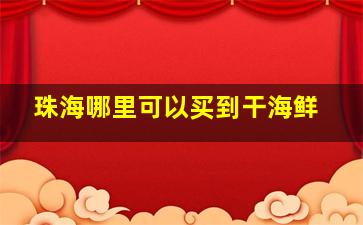 珠海哪里可以买到干海鲜